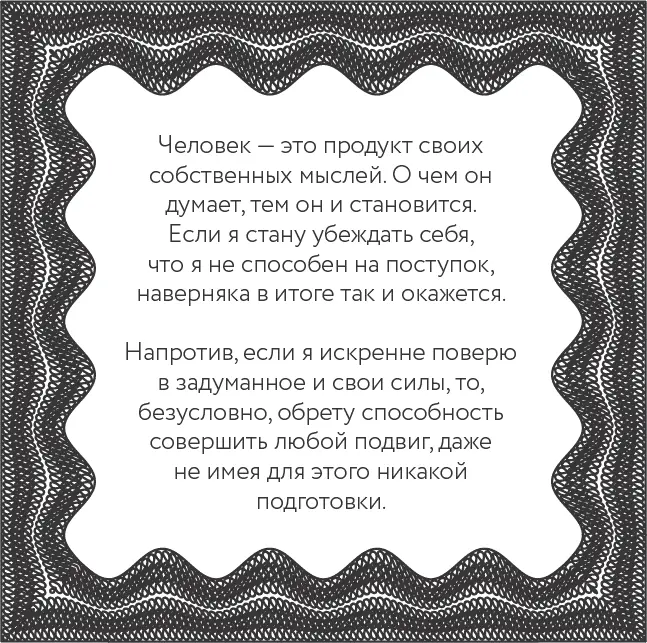 Человек — это продукт своих собственных мыслей. О чем он думает, тем он и становится. Если я стану убеждать себя, что я не способен на поступок, наверняка в итоге так и окажется.

Напротив, если я искренне поверю в задуманное и свои силы, то, безусловно, обрету способность совершить любой подвиг, даже не имея для этого никакой подготовки.